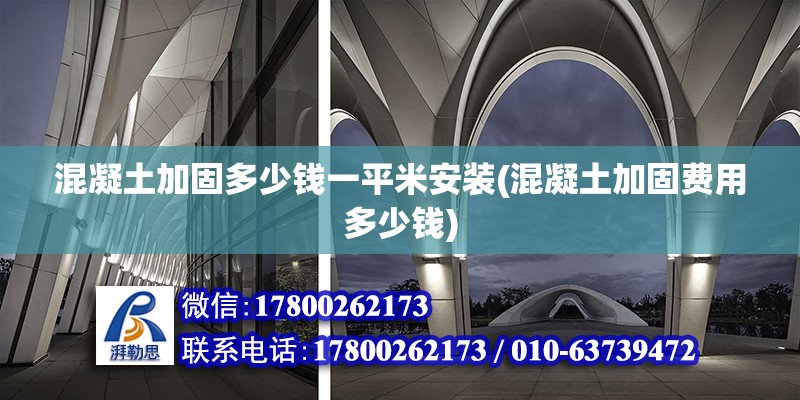 混凝土加固多少钱一平米安装(混凝土加固费用多少钱)

湃勒思

微信:17800262173

联系电话:17800262173 / 010-63739472